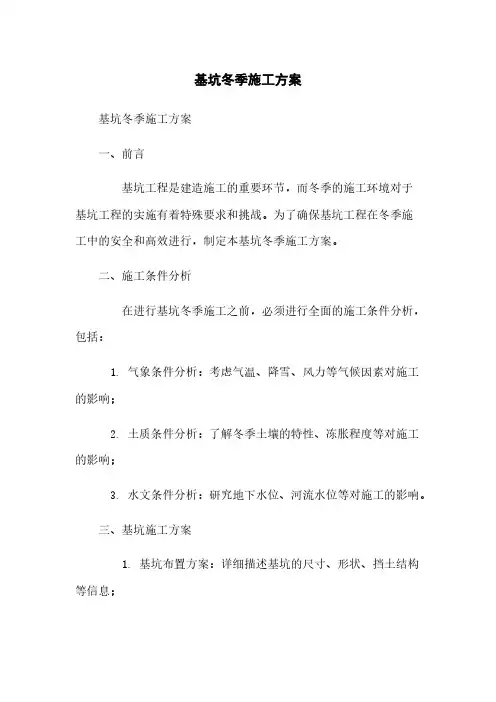 基坑冬季施工方案

基坑冬季施工方案

一、前言

基坑工程是建造施工的重要环节，而冬季的施工环境对于基坑工程的实施有着特殊要求和挑战。为了确保基坑工程在冬季施工中的安全和高效进行，制定本基坑冬季施工方案。

二、施工条件分析

在进行基坑冬季施工之前，必须进行全面的施工条件分析，包括：

1. 气象条件分析：考虑气温、降雪、风力等气候因素对施工的影响；

2. 土质条件分析：了解冬季土壤的特性、冻胀程度等对施工的影响；

3. 水文条件分析：研究地下水位、河流水位等对施工的影响。

三、基坑施工方案

1. 基坑布置方案：详细描述基坑的尺寸、形状、挡土结构等信息；